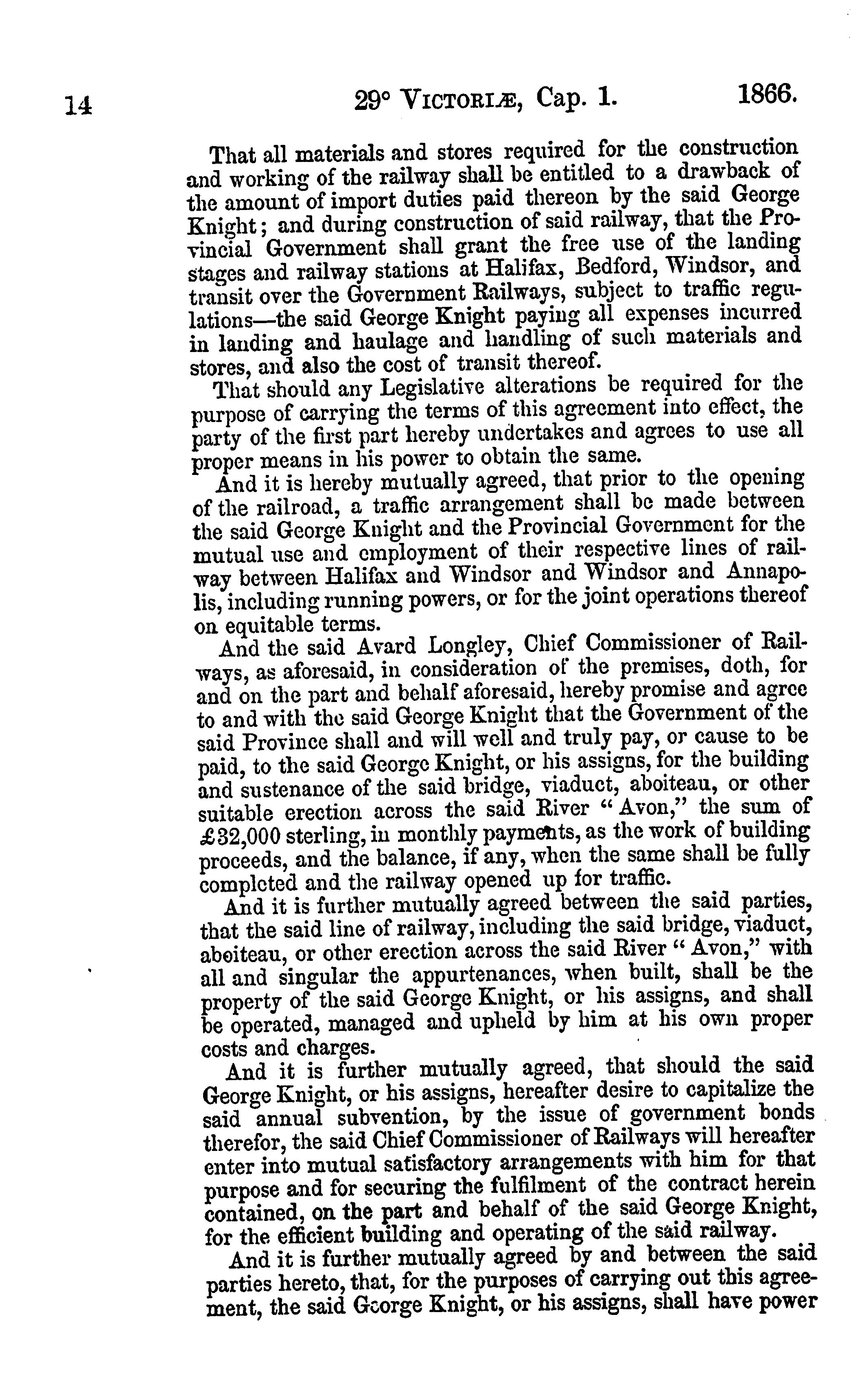 14 29° VICTORIÆ, Cap. 1. 1866.

That all materials and stores required for the construction and working of the railway shall be entitled to a drawback of the amount of import duties paid thereon by the said George Knight; and during construction of said railway, that the Provincial Government shall grant the free use of the landing stages and railway stations at Halifax, Bedford, Windsor, and transit over the Government Railways, subject to traffic regulations—the said George Knight paying all expenses incurred in landing and haulage and handling of such materials and stores, and also the cost of transit thereof.

That should any Legislative alterations be required for the purpose of carrying the terms of this agreement into effect, the party of the first part hereby undertakes and agrees to use all proper means in his power to obtain the same.

And it is hereby mutually agreed, that prior to the opening of the railroad, a traffic arrangement shall be made between the said George Knight and the Provincial Government for the mutual use and employment of their respective lines of railway between Halifax and Windsor and Windsor and Annapolis, including running powers, or for the joint operations thereof on equitable terms.

And the said Avard Longley, Chief Commissioner of Railways, as aforesaid, in consideration of the premises, doth, for and on the part and behalf aforesaid, hereby promise and agree to and with the said George Knight that the Government of the said Province shall and will well and truly pay, or cause to be paid, to the said George Knight, or his assigns, for the building and sustenance of the said bridge, viaduct, aboiteau, or other suitable erection across the said River "Avon," the sum of £32,000 sterling, in monthly payments, as the work of building proceeds, and the balance, if any, when the same shall be fully completed and the railway opened up for traffic.

And it is further mutually agreed between the said parties, that the said line of railway, including the said bridge, viaduct, aboiteau, or other erection across the said River "Avon," with all and singular the appurtenances, when built, shall be the property of the said George Knight, or his assigns, and shall be operated, managed and upheld by him at his own proper costs and charges.

And it is further mutually agreed, that should the said George Knight, or his assigns, hereafter desire to capitalize the said annual subvention, by the issue of government bonds therefor, the said Chief Commissioner of Railways will hereafter enter into mutual satisfactory arrangements with him for that purpose and for securing the fulfilment of the contract herein contained, on the part and behalf of the said George Knight, for the efficient building and operating of the said railway.

And it is further mutually agreed by and between the said parties hereto, that, for the purposes of carrying out this agreement, the said George Knight, or his assigns, shall have power